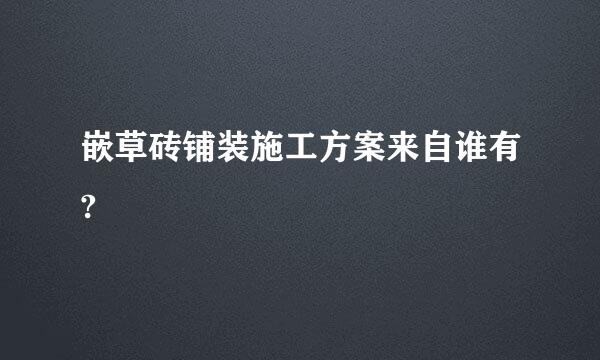 嵌草砖铺装施工方案来自谁有?